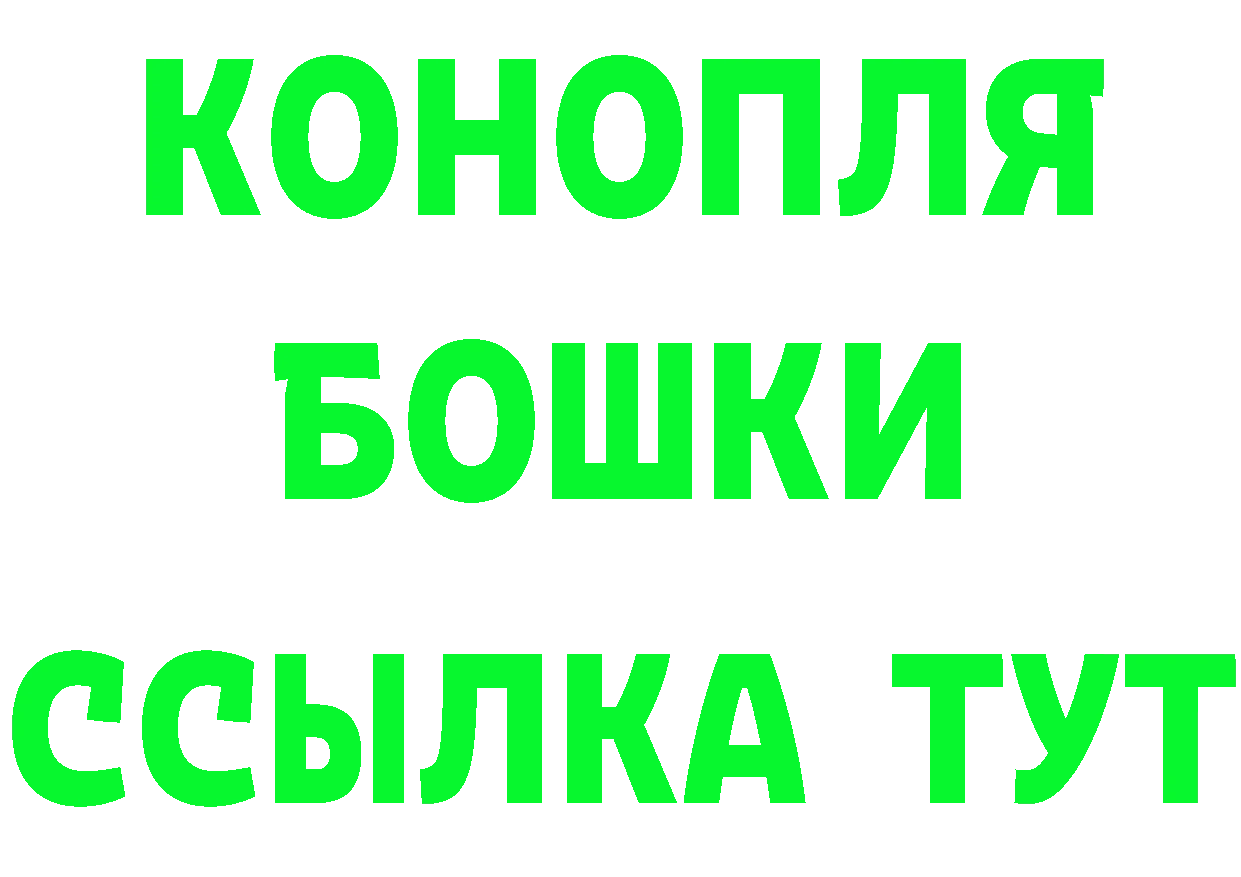 КОНОПЛЯ
БОШКИ
ССЫЛКА ТУТ